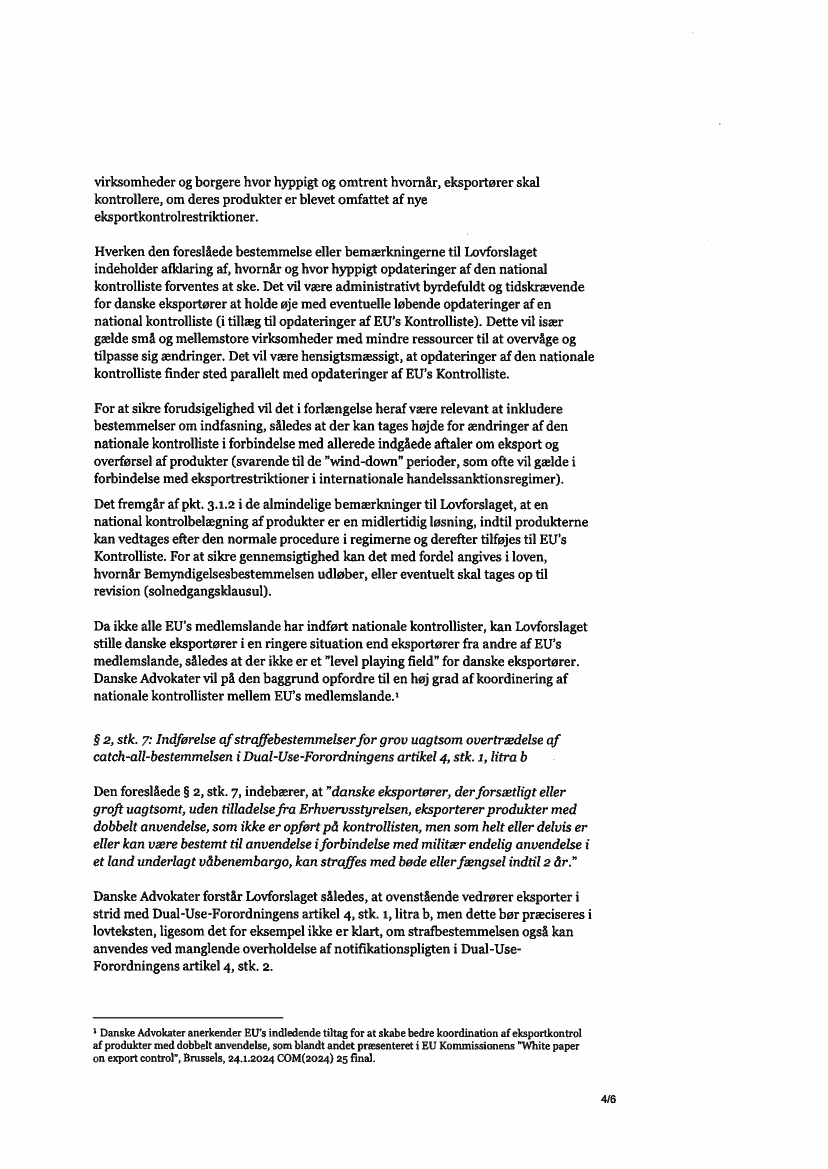 virksomheder og borgere hvor hyppigt og omtrent hvornår, eksportører skal kontrollere, om deres produkter er blevet omfattet af nye eksportkontrolrestriktioner.

Hverken den foreslåede bestemmelse eller bemærkningerne til Lovforslaget indeholder afklaring af, hvornår og hvor hyppigt opdateringer af den national kontrolliste forventes at ske. Det vil være administrativt byrdefuldt og tidskrævende for danske eksportører at holde øje med eventuelle løbende opdateringer af en national kontrolliste (i tillæg til opdateringer af EU's Kontrolliste). Dette vil især gælde små og mellemstore virksomheder med mindre ressourcer til at overvåge og tilpasse sig ændringer. Det vil være hensigtsmæssigt, at opdateringer af den nationale kontrolliste finder sted parallelt med opdateringer af EU's Kontrolliste.

For at sikre forudsigelighed vil det i forlængelse heraf være relevant at inkludere bestemmelser om indfasning, således at der kan tages højde for ændringer af den nationale kontrolliste i forbindelse med allerede indgåede aftaler om eksport og overførsel af produkter (svarende til de "wind-down" perioder, som ofte vil gælde i forbindelse med eksportrestriktioner i internationale handelssanktionsregimer).

Det fremgår af pkt. 3.1.2 i de almindelige bemærkninger til Lovforslaget, at en national kontrolbelægning af produkter er en midlertidig løsning, indtil produkterne kan vedtages efter den normale procedure i regimerne og derefter tilføjes til EU's Kontrolliste. For at sikre gennemsigtighed kan det med fordel angives i loven, hvornår Bemyndigelsesbestemmelsen udløber, eller eventuelt skal tages op til revision (solnedgangsklausul).

Da ikke alle EU's medlemslande har indført nationale kontrollister, kan Lovforslaget stille danske eksportører i en ringere situation end eksportører fra andre af EU's medlemslande, således at der ikke er et "level playing field" for danske eksportører. Danske Advokater vil på den baggrund opfordre til en høj grad af koordinering af nationale kontrollister mellem EU's medlemslande.¹

§ 2, stk. 7: Indførelse af straffebestemmelser for grov uagtsom overtrædelse af catch-all-bestemmelsen i Dual-Use-Forordningens artikel 4, stk. 1, litra b

Den foreslåede § 2, stk. 7, indebærer, at "danske eksportører, der forsætligt eller groft uagtsomt, uden tilladelse fra Erhvervsstyrelsen, eksporterer produkter med dobbelt anvendelse, som ikke er opført på kontrollisten, men som helt eller delvis er eller kan være bestemt til anvendelse i forbindelse med militær endelig anvendelse i et land underlagt våbenembargo, kan straffes med bøde eller fængsel indtil 2 år."

Danske Advokater forstår Lovforslaget således, at ovenstående vedrører eksporter i strid med Dual-Use-Forordningens artikel 4, stk. 1, litra b, men dette bør præciseres i lovteksten, ligesom det for eksempel ikke er klart, om strafbestemmelsen også kan anvendes ved manglende overholdelse af notifikationspligten i Dual-Use-Forordningens artikel 4, stk. 2.

¹ Danske Advokater anerkender EU's indledende tiltag for at skabe bedre koordination af eksportkontrol af produkter med dobbelt anvendelse, som blandt andet præsenteret i EU Kommissionens "White paper on export control", Brussels, 24.1.2024 COM(2024) 25 final.

4/6